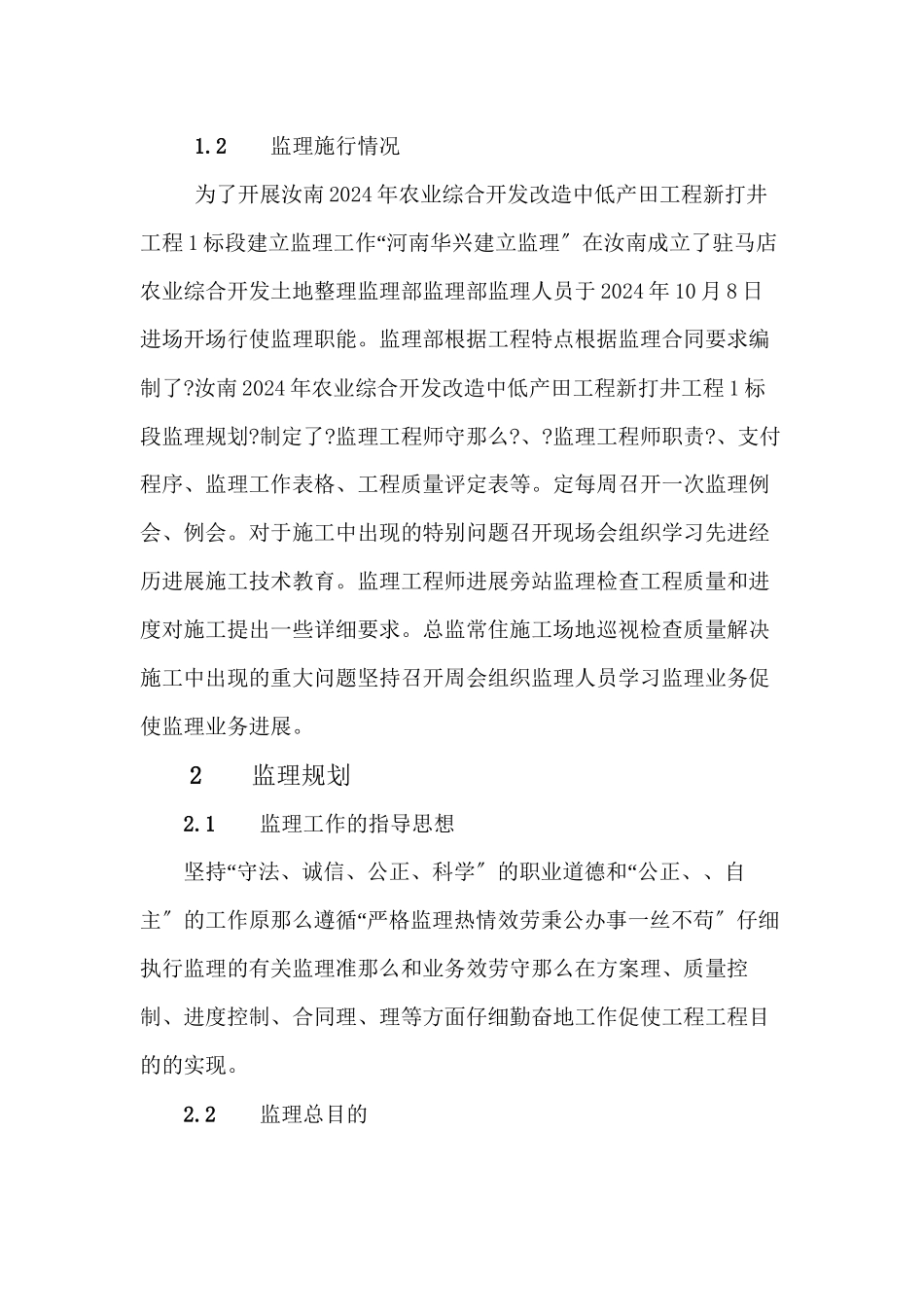 1.2　监理施行情况

为了开展汝南2024年农业综合开发改造中低产田工程新打井工程1标段建立监理工作“河南华兴建立监理″在汝南成立了驻马店农业综合开发土地整理监理部监理部监理人员于2024年10月8日进场开场行使监理职能。监理部根据工程特点根据监理合同要求编制了?汝南2024年农业综合开发改造中低产田工程新打井工程1标段监理规划?制定了?监理工程师守那么?、?监理工程师职责?、支付程序、监理工作表格、工程质量评定表等。定每周召开一次监理例会、例会。对于施工中出现的特别问题召开现场会组织学习先进经历进展施工技术教育。监理工程师进展旁站监理检查工程质量和进度对施工提出一些详细要求。总监常住施工场地巡视检查质量解决施工中出现的重大问题坚持召开周会组织监理人员学习监理业务促使监理业务进展。

2　监理规划

2.1　监理工作的指导思想

坚持“守法、诚信、公正、科学″的职业道德和“公正、、自主″的工作原那么遵循“严格监理热情效劳秉公办事一丝不苟″仔细执行监理的有关监理准那么和业务效劳守那么在方案理、质量控制、进度控制、合同理、理等方面仔细勤奋地工作促使工程工程目的的实现。

2.2　监理总目的